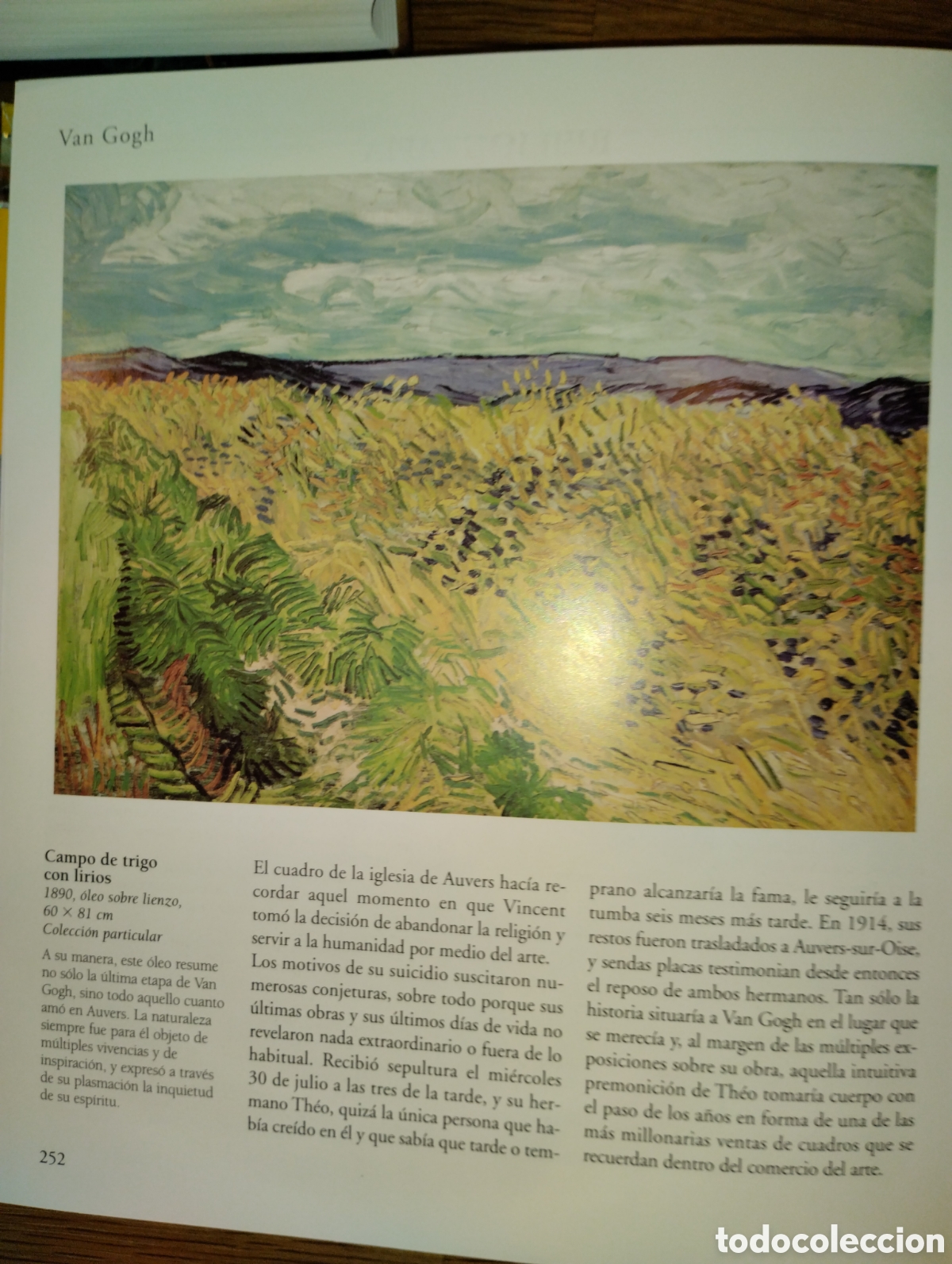 Van Gogh

Campo de trigo con lirios

1890, óleo sobre lienzo, 60 × 81 cm
Colección particular

A su manera, este óleo resume no sólo la última etapa de Van Gogh, sino todo aquello cuanto amó en Auvers. La naturaleza siempre fue para él objeto de múltiples vivencias y de inspiración, y expresó a través de su plasmación la inquietud de su espíritu.

El cuadro de la iglesia de Auvers hacía recordar aquel momento en que Vincent tomó la decisión de abandonar la religión y servir a la humanidad por medio del arte. Los motivos de su suicidio suscitaron numerosas conjeturas, sobre todo porque sus últimas obras y sus últimos días de vida no revelaron nada extraordinario o fuera de lo habitual. Recibió sepultura el miércoles 30 de julio a las tres de la tarde, y su hermano Théo, quizá la única persona que había creído en él y que sabía que tarde o temprano alcanzaría la fama, le seguiría a la tumba seis meses más tarde. En 1914, sus restos fueron trasladados a Auvers-sur-Oise, y sendas placas testimonian desde entonces el reposo de ambos hermanos. Tan sólo la historia situaría a Van Gogh en el lugar que se merecía y, al margen de las múltiples exposiciones sobre su obra, aquella intuitiva premonición de Théo tomaría cuerpo con el paso de los años en forma de una de las más millonarias ventas de cuadros que se recuerdan dentro del comercio del arte.

252

todocoleccion